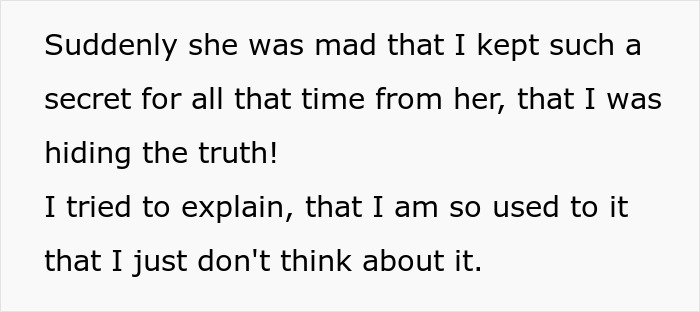 Suddenly she was mad that I kept such a secret for all that time from her, that I was hiding the truth!
I tried to explain, that I am so used to it that I just don't think about it.